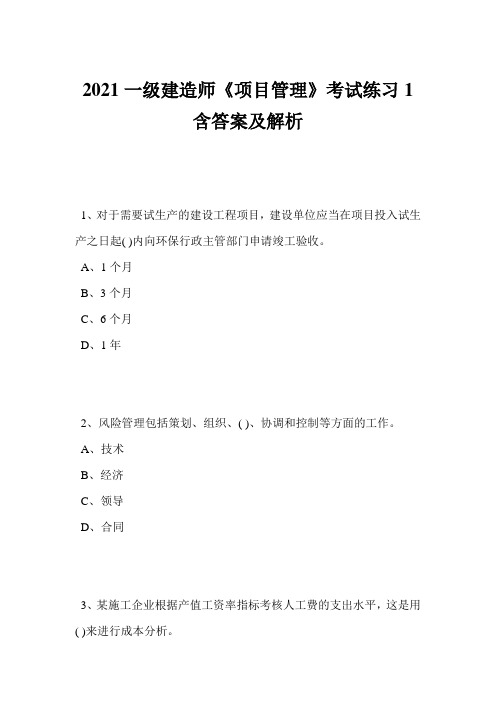 2021 一级建造师《项目管理》考试练习 1 含答案及解析

1、对于需要试生产的建设工程项目，建设单位应当在项目投入试生产之日起( )内向环保行政主管部门申请竣工验收。

A、1 个月

B、3 个月

C、6 个月

D、1 年

2、风险管理包括策划、组织、( )、协调和控制等方面的工作。

A、技术

B、经济

C、领导

D、合同

3、某施工企业根据产值工资率指标考核人工费的支出水平，这是用( )来进行成本分析。